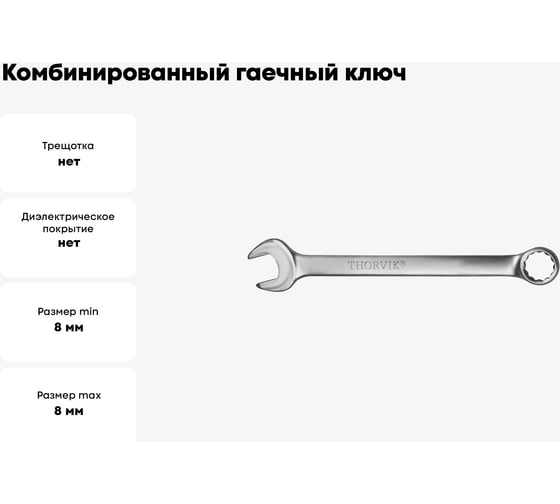 Комбинированный гаечный ключ

Трещотка
нет

Диэлектрическое покрытие
нет

Размер min
8 мм

Размер max
8 мм

THORVIK®